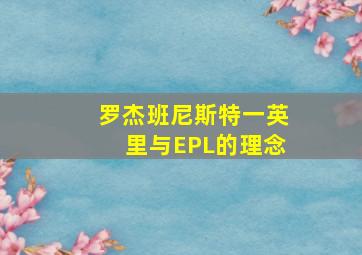 罗杰班尼斯特一英里与EPL的理念